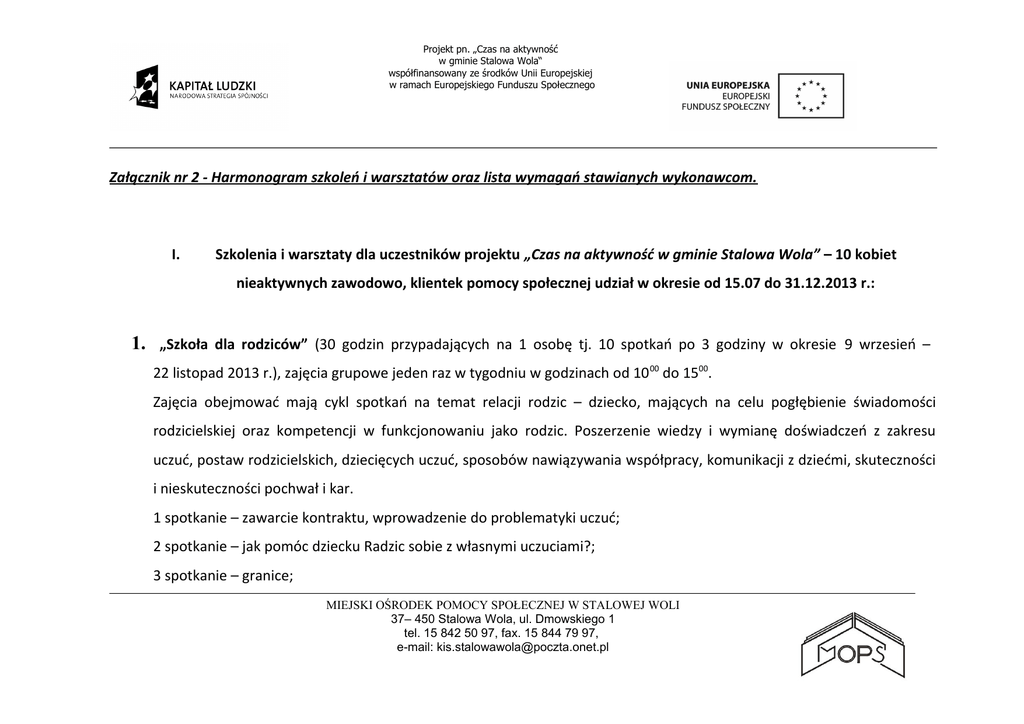 KAPITAŁ LUDZKI
NARODOWA STRATEGIA SPÓJNOŚCI

Projekt pn. „Czas na aktywność w gminie Stalowa Wola" współfinansowany ze środków Unii Europejskiej w ramach Europejskiego Funduszu Społecznego

UNIA EUROPEJSKA
EUROPEJSKI
FUNDUSZ SPOŁECZNY

Załącznik nr 2 - Harmonogram szkoleń i warsztatów oraz lista wymagań stawianych wykonawcom.

I. Szkolenia i warsztaty dla uczestników projektu „Czas na aktywność w gminie Stalowa Wola" – 10 kobiet nieaktywnych zawodowo, klientek pomocy społecznej udział w okresie od 15.07 do 31.12.2013 r.:

1. „Szkoła dla rodziców" (30 godzin przypadających na 1 osobę tj. 10 spotkań po 3 godziny w okresie 9 wrzesień – 22 listopad 2013 r.), zajęcia grupowe jeden raz w tygodniu w godzinach od $10^{00}$ do $15^{00}$.

Zajęcia obejmować mają cykl spotkań na temat relacji rodzic – dziecko, mających na celu pogłębienie świadomości rodzicielskiej oraz kompetencji w funkcjonowaniu jako rodzic. Poszerzenie wiedzy i wymianę doświadczeń z zakresu uczuć, postaw rodzicielskich, dziecięcych uczuć, sposobów nawiązywania współpracy, komunikacji z dziećmi, skuteczności i nieskuteczności pochwał i kar.

1 spotkanie – zawarcie kontraktu, wprowadzenie do problematyki uczuć;

2 spotkanie – jak pomóc dziecku Radzic sobie z własnymi uczuciami?;

3 spotkanie – granice;

MIEJSKI OŚRODEK POMOCY SPOŁECZNEJ W STALOWEJ WOLI
37– 450 Stalowa Wola, ul. Dmowskiego 1
tel. 15 842 50 97, fax. 15 844 79 97,
e-mail: kis.stalowawola@poczta.onet.pl

MOPS